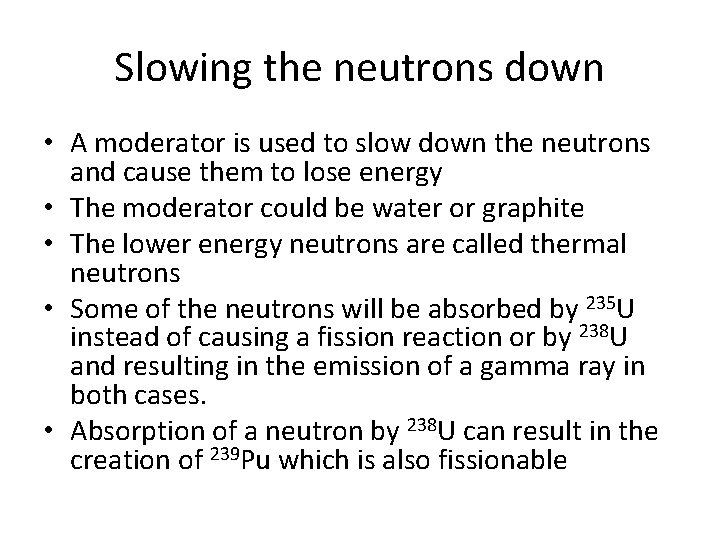 Slowing the neutrons down

• A moderator is used to slow down the neutrons and cause them to lose energy
• The moderator could be water or graphite
• The lower energy neutrons are called thermal neutrons
• Some of the neutrons will be absorbed by $^{235}U$ instead of causing a fission reaction or by $^{238}U$ and resulting in the emission of a gamma ray in both cases.
• Absorption of a neutron by $^{238}U$ can result in the creation of $^{239}Pu$ which is also fissionable